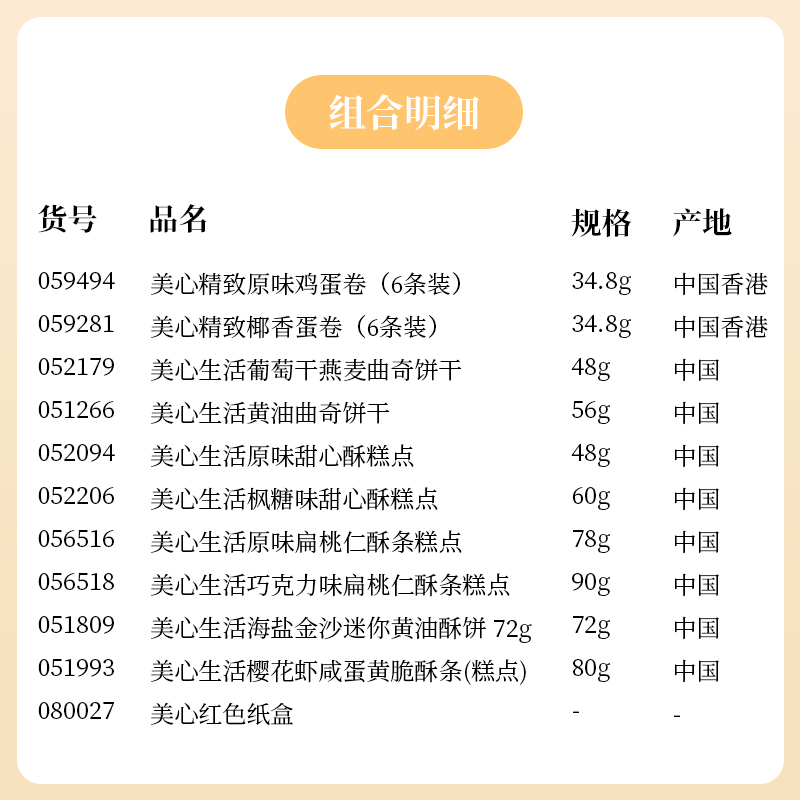 组合明细

| 货号 | 品名 | 规格 | 产地 |
|---|---|---|---|
| 059494 | 美心精致原味鸡蛋卷（6条装） | 34.8g | 中国香港 |
| 059281 | 美心精致椰香蛋卷（6条装） | 34.8g | 中国香港 |
| 052179 | 美心生活葡萄干燕麦曲奇饼干 | 48g | 中国 |
| 051266 | 美心生活黄油曲奇饼干 | 56g | 中国 |
| 052094 | 美心生活原味甜心酥糕点 | 48g | 中国 |
| 052206 | 美心生活枫糖味甜心酥糕点 | 60g | 中国 |
| 056516 | 美心生活原味扁桃仁酥条糕点 | 78g | 中国 |
| 056518 | 美心生活巧克力味扁桃仁酥条糕点 | 90g | 中国 |
| 051809 | 美心生活海盐金沙迷你黄油酥饼 72g | 72g | 中国 |
| 051993 | 美心生活樱花虾咸蛋黄脆酥条(糕点) | 80g | 中国 |
| 080027 | 美心红色纸盒 | - | - |